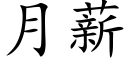 月薪